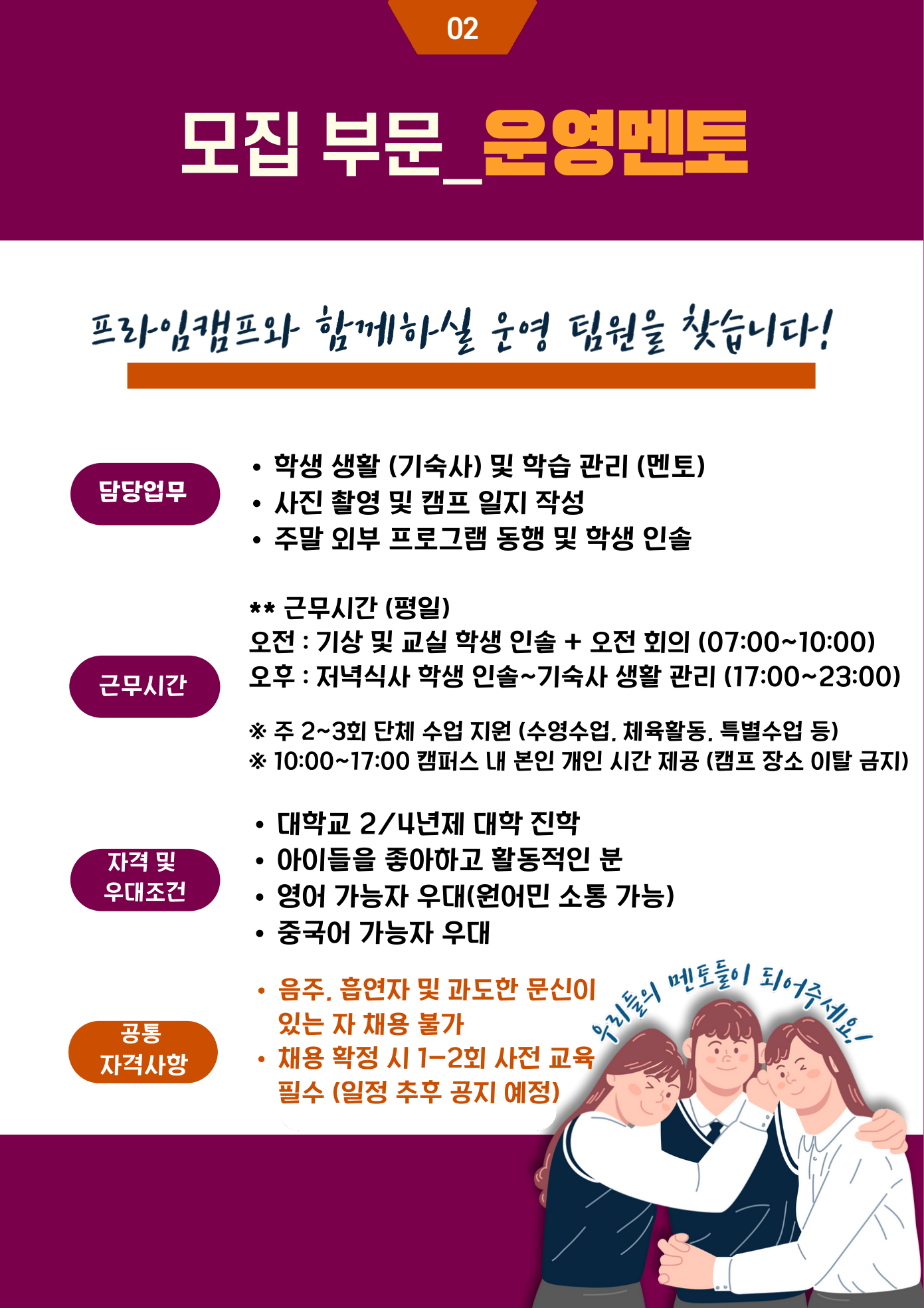 02

모집 부문_운영멘토

프라임캠프와 함께하실 운영 팀원을 찾습니다!

담당업무

• 학생 생활 (기숙사) 및 학습 관리 (멘토)
• 사진 촬영 및 캠프 일지 작성
• 주말 외부 프로그램 동행 및 학생 인솔

근무시간

** 근무시간 (평일)
오전 : 기상 및 교실 학생 인솔 + 오전 회의 (07:00~10:00)
오후 : 저녁식사 학생 인솔~기숙사 생활 관리 (17:00~23:00)

※ 주 2~3회 단체 수업 지원 (수영수업, 체육활동, 특별수업 등)
※ 10:00~17:00 캠퍼스 내 본인 개인 시간 제공 (캠프 장소 이탈 금지)

자격 및
우대조건

• 대학교 2/4년제 대학 진학
• 아이들을 좋아하고 활동적인 분
• 영어 가능자 우대(원어민 소통 가능)
• 중국어 가능자 우대

공통
자격사항

• 음주, 흡연자 및 과도한 문신이 있는 자 채용 불가
• 채용 확정 시 1-2회 사전 교육 필수 (일정 추후 공지 예정)

우리들의 멘토들이 되어주세요!